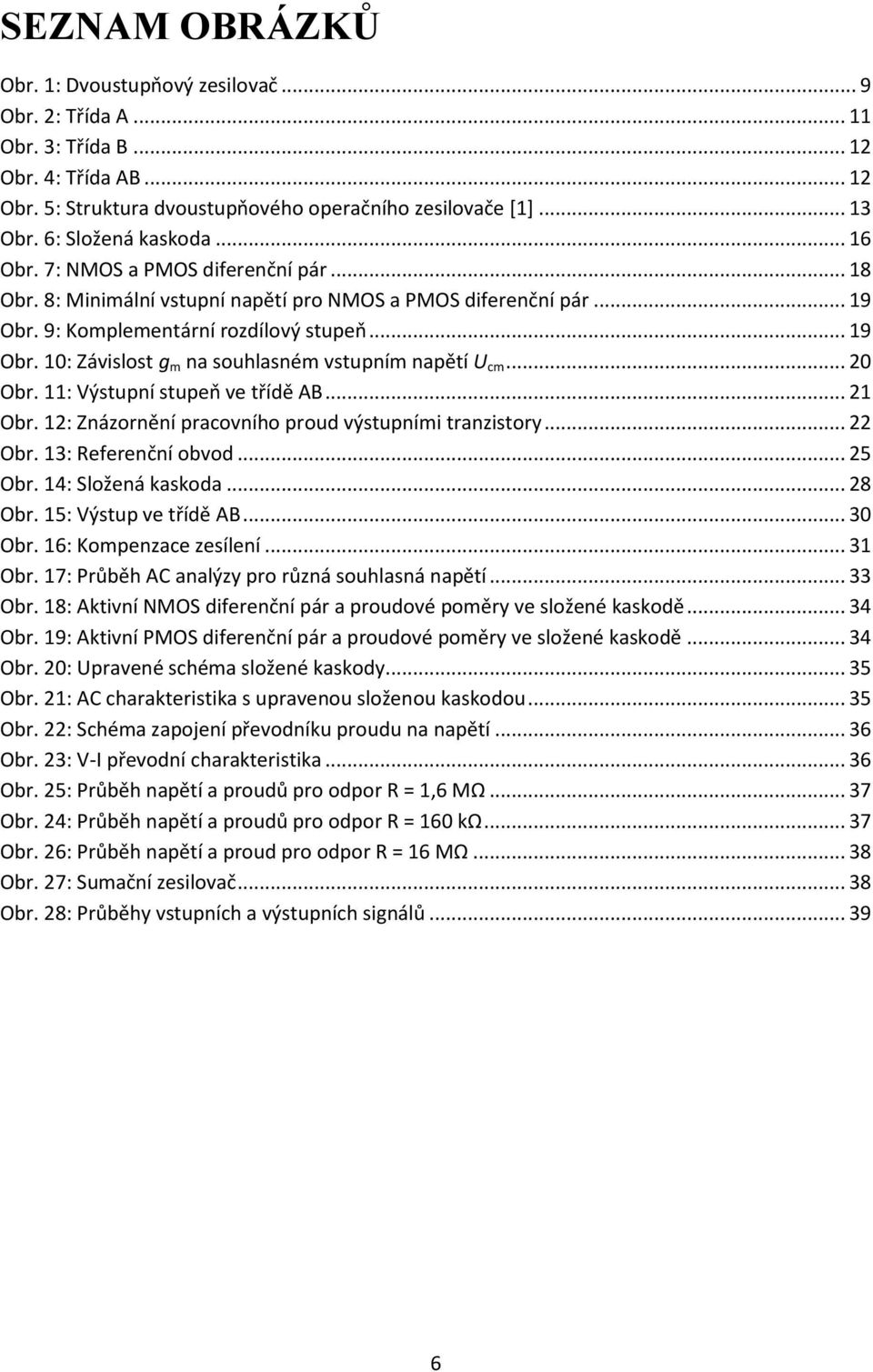 SEZNAM OBRÁZKŮ

Obr. 1: Dvoustupňový zesilovač ... 9
Obr. 2: Třída A ... 11
Obr. 3: Třída B ... 12
Obr. 4: Třída AB ... 12
Obr. 5: Struktura dvoustupňového operačního zesilovače [1] ... 13
Obr. 6: Složená kaskoda ... 16
Obr. 7: NMOS a PMOS diferenční pár ... 18
Obr. 8: Minimální vstupní napětí pro NMOS a PMOS diferenční pár ... 19
Obr. 9: Komplementární rozdílový stupeň ... 19
Obr. 10: Závislost $g_m$ na souhlasném vstupním napětí $U_{cm}$ ... 20
Obr. 11: Výstupní stupeň ve třídě AB ... 21
Obr. 12: Znázornění pracovního proud výstupními tranzistory ... 22
Obr. 13: Referenční obvod ... 25
Obr. 14: Složená kaskoda ... 28
Obr. 15: Výstup ve třídě AB ... 30
Obr. 16: Kompenzace zesílení ... 31
Obr. 17: Průběh AC analýzy pro různá souhlasná napětí ... 33
Obr. 18: Aktivní NMOS diferenční pár a proudové poměry ve složené kaskodě ... 34
Obr. 19: Aktivní PMOS diferenční pár a proudové poměry ve složené kaskodě ... 34
Obr. 20: Upravené schéma složené kaskody ... 35
Obr. 21: AC charakteristika s upravenou složenou kaskodou ... 35
Obr. 22: Schéma zapojení převodníku proudu na napětí ... 36
Obr. 23: V-I převodní charakteristika ... 36
Obr. 25: Průběh napětí a proudů pro odpor R = 1,6 MΩ ... 37
Obr. 24: Průběh napětí a proudů pro odpor R = 160 kΩ ... 37
Obr. 26: Průběh napětí a proud pro odpor R = 16 MΩ ... 38
Obr. 27: Sumační zesilovač ... 38
Obr. 28: Průběhy vstupních a výstupních signálů ... 39

6